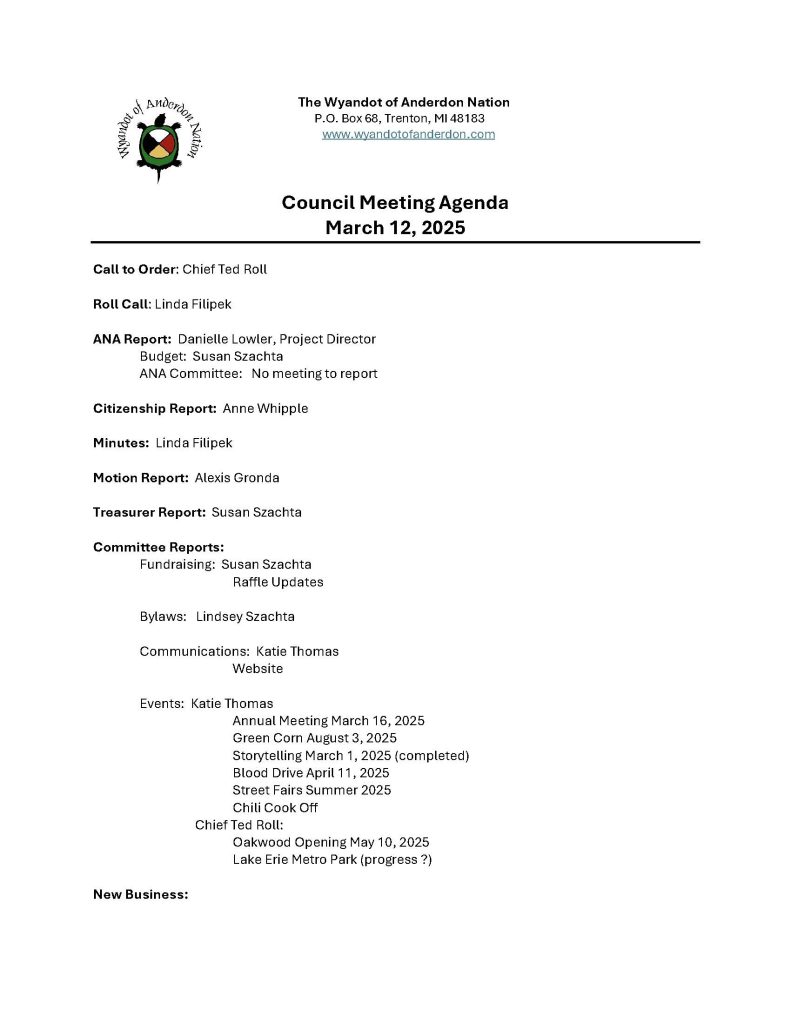 Wyandot of Anderdon Nation

The Wyandot of Anderdon Nation
P.O. Box 68, Trenton, MI 48183
www.wyandotofanderdon.com

Council Meeting Agenda
March 12, 2025

Call to Order: Chief Ted Roll

Roll Call: Linda Filipek

ANA Report: Danielle Lowler, Project Director
Budget: Susan Szachta
ANA Committee: No meeting to report

Citizenship Report: Anne Whipple

Minutes: Linda Filipek

Motion Report: Alexis Gronda

Treasurer Report: Susan Szachta

Committee Reports:
Fundraising: Susan Szachta
Raffle Updates

Bylaws: Lindsey Szachta

Communications: Katie Thomas
Website

Events: Katie Thomas
Annual Meeting March 16, 2025
Green Corn August 3, 2025
Storytelling March 1, 2025 (completed)
Blood Drive April 11, 2025
Street Fairs Summer 2025
Chili Cook Off
Chief Ted Roll:
Oakwood Opening May 10, 2025
Lake Erie Metro Park (progress ?)

New Business: